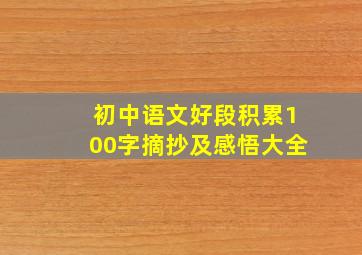 初中语文好段积累100字摘抄及感悟大全